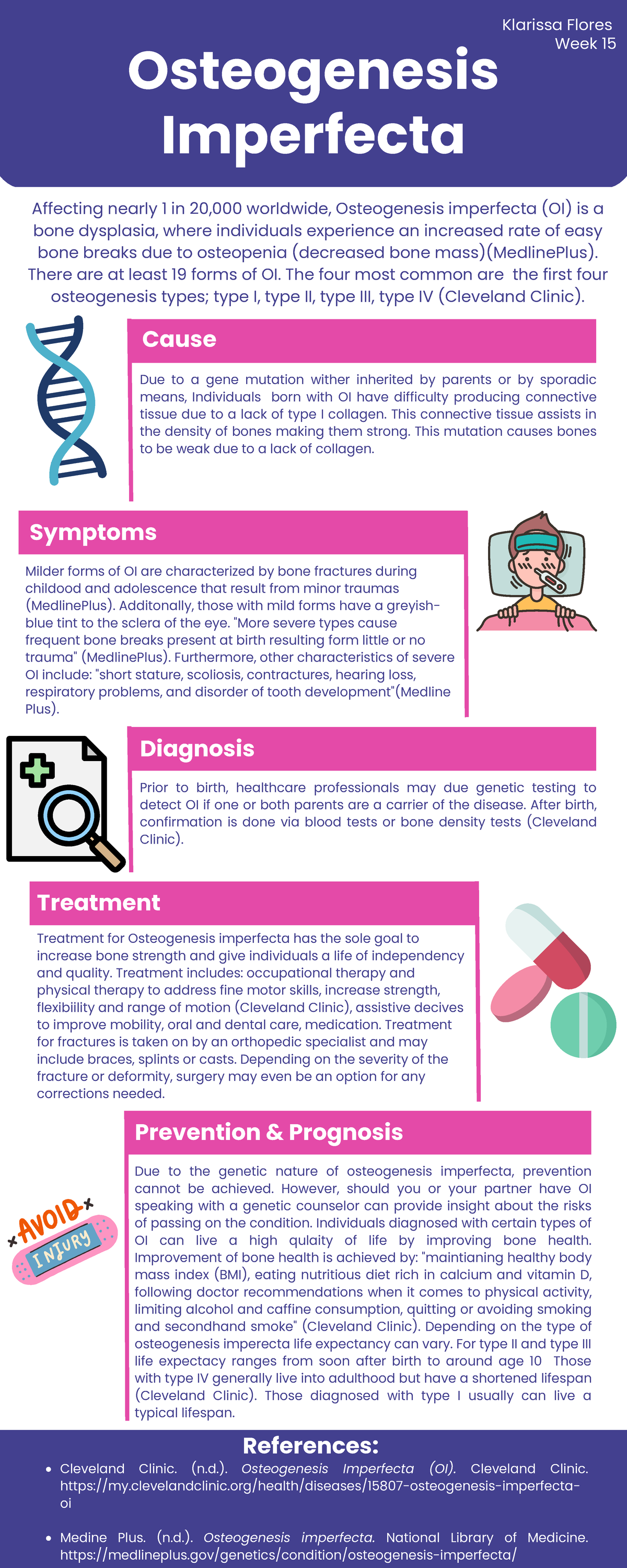 Klarissa Flores
Week 15

Osteogenesis Imperfecta

Affecting nearly 1 in 20,000 worldwide, Osteogenesis imperfecta (OI) is a bone dysplasia, where individuals experience an increased rate of easy bone breaks due to osteopenia (decreased bone mass)(MedlinePlus). There are at least 19 forms of OI. The four most common are the first four osteogenesis types; type I, type II, type III, type IV (Cleveland Clinic).

Cause

Due to a gene mutation wither inherited by parents or by sporadic means, Individuals born with OI have difficulty producing connective tissue due to a lack of type I collagen. This connective tissue assists in the density of bones making them strong. This mutation causes bones to be weak due to a lack of collagen.

Symptoms

Milder forms of OI are characterized by bone fractures during childood and adolescence that result from minor traumas (MedlinePlus). Additonally, those with mild forms have a greyish-blue tint to the sclera of the eye. "More severe types cause frequent bone breaks present at birth resulting form little or no trauma" (MedlinePlus). Furthermore, other characteristics of severe OI include: "short stature, scoliosis, contractures, hearing loss, respiratory problems, and disorder of tooth development"(Medline Plus).

Diagnosis

Prior to birth, healthcare professionals may due genetic testing to detect OI if one or both parents are a carrier of the disease. After birth, confirmation is done via blood tests or bone density tests (Cleveland Clinic).

Treatment

Treatment for Osteogenesis imperfecta has the sole goal to increase bone strength and give individuals a life of independency and quality. Treatment includes: occupational therapy and physical therapy to address fine motor skills, increase strength, flexibiility and range of motion (Cleveland Clinic), assistive decives to improve mobility, oral and dental care, medication. Treatment for fractures is taken on by an orthopedic specialist and may include braces, splints or casts. Depending on the severity of the fracture or deformity, surgery may even be an option for any corrections needed.

Prevention & Prognosis

AVOID INJURY

Due to the genetic nature of osteogenesis imperfecta, prevention cannot be achieved. However, should you or your partner have OI speaking with a genetic counselor can provide insight about the risks of passing on the condition. Individuals diagnosed with certain types of OI can live a high qulaity of life by improving bone health. Improvement of bone health is achieved by: "maintianing healthy body mass index (BMI), eating nutritious diet rich in calcium and vitamin D, following doctor recommendations when it comes to physical activity, limiting alcohol and caffine consumption, quitting or avoiding smoking and secondhand smoke" (Cleveland Clinic). Depending on the type of osteogenesis imperecta life expectancy can vary. For type II and type III life expectacy ranges from soon after birth to around age 10 Those with type IV generally live into adulthood but have a shortened lifespan (Cleveland Clinic). Those diagnosed with type I usually can live a typical lifespan.

References:

• Cleveland Clinic. (n.d.). Osteogenesis Imperfecta (OI). Cleveland Clinic. https://my.clevelandclinic.org/health/diseases/15807-osteogenesis-imperfecta-oi

• Medine Plus. (n.d.). Osteogenesis imperfecta. National Library of Medicine. https://medlineplus.gov/genetics/condition/osteogenesis-imperfecta/